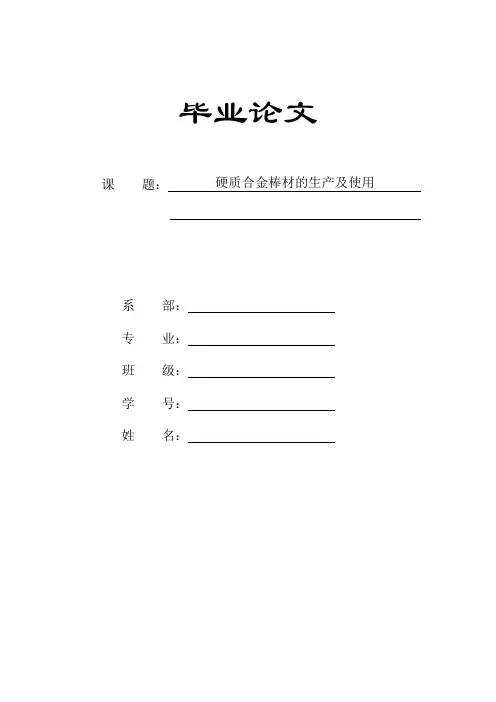 毕业论文

课　　题：硬质合金棒材的生产及使用

系　　部：

专　　业：

班　　级：

学　　号：

姓　　名：